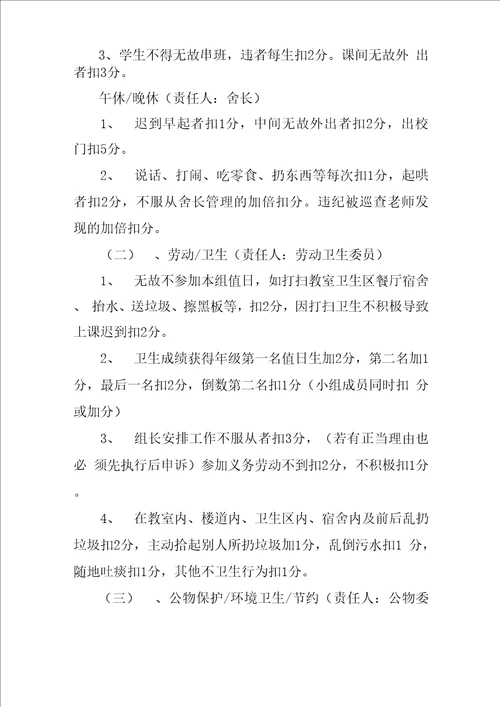 3、学生不得无故串班，违者每生扣2分。课间无故外 出者扣3分。

午休/晚休（责任人：舍长）

1、 迟到早起者扣1分，中间无故外出者扣2分，出校门扣5分。

2、 说话、打闹、吃零食、扔东西等每次扣1分，起哄者扣2分，不服从舍长管理的加倍扣分。违纪被巡查老师发现的加倍扣分。

（二） 、劳动/卫生（责任人：劳动卫生委员）

1、 无故不参加本组值日，如打扫教室卫生区餐厅宿舍、 抬水、送垃圾、擦黑板等，扣2分，因打扫卫生不积极导致上课迟到扣2分。

2、 卫生成绩获得年级第一名值日生加2分，第二名加1分，最后一名扣2分，倒数第二名扣1分（小组成员同时扣 分或加分）

3、 组长安排工作不服从者扣3分，（若有正当理由也必 须先执行后申诉）参加义务劳动不到扣2分，不积极扣1分。

4、 在教室内、楼道内、卫生区内、宿舍内及前后乱扔垃圾扣2分，主动拾起别人所扔垃圾加1分，乱倒污水扣1 分，随地吐痰扣1分，其他不卫生行为扣1分。

（三） 、公物保护/环境卫生/节约（责任人：公物委